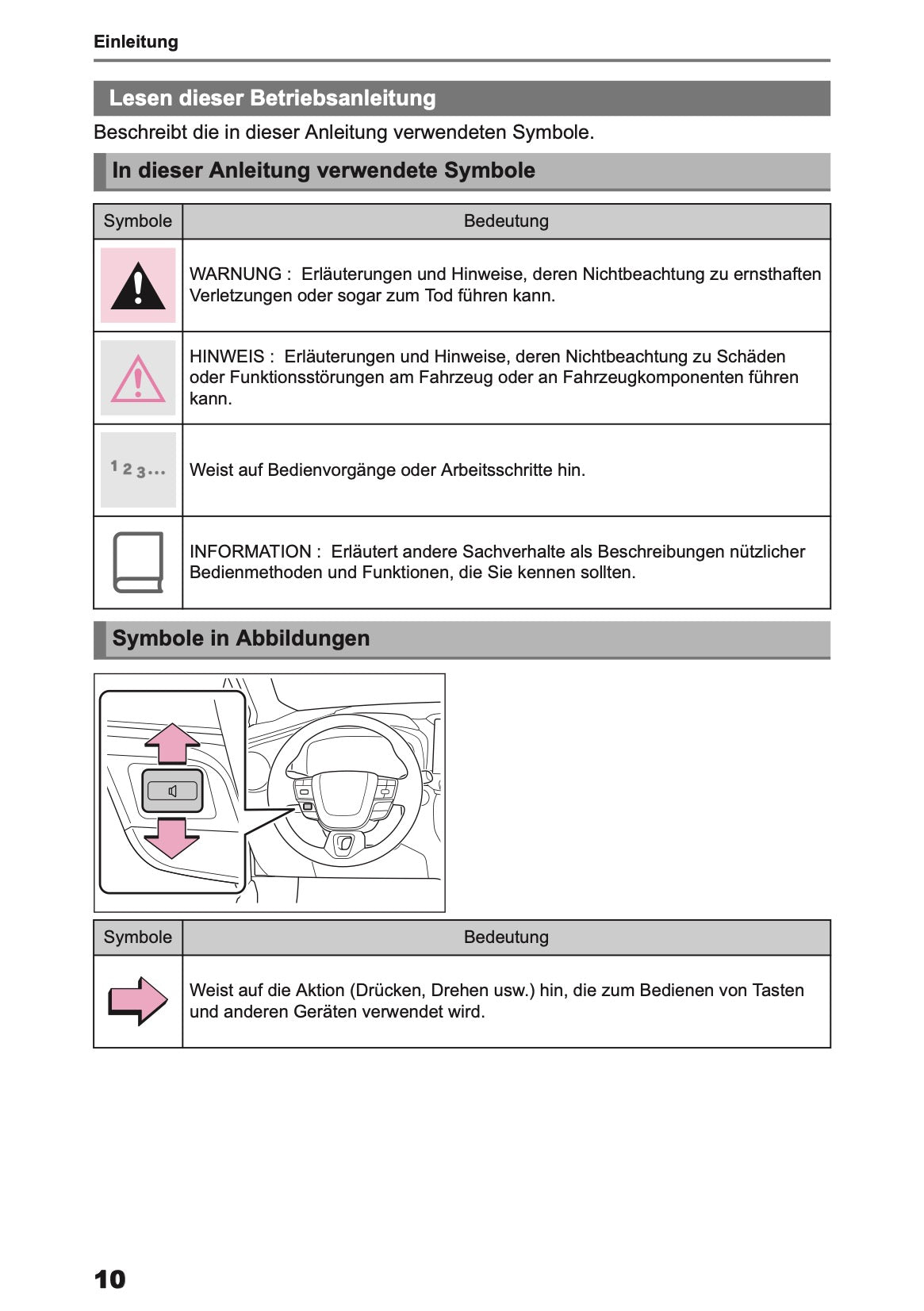 Einleitung

Lesen dieser Betriebsanleitung

Beschreibt die in dieser Anleitung verwendeten Symbole.

In dieser Anleitung verwendete Symbole

| Symbole | Bedeutung |
|---|---|
| | WARNUNG : Erläuterungen und Hinweise, deren Nichtbeachtung zu ernsthaften Verletzungen oder sogar zum Tod führen kann. |
| | HINWEIS : Erläuterungen und Hinweise, deren Nichtbeachtung zu Schäden oder Funktionsstörungen am Fahrzeug oder an Fahrzeugkomponenten führen kann. |
| 1 2 3... | Weist auf Bedienvorgänge oder Arbeitsschritte hin. |
| | INFORMATION : Erläutert andere Sachverhalte als Beschreibungen nützlicher Bedienmethoden und Funktionen, die Sie kennen sollten. |

Symbole in Abbildungen

| Symbole | Bedeutung |
|---|---|
| | Weist auf die Aktion (Drücken, Drehen usw.) hin, die zum Bedienen von Tasten und anderen Geräten verwendet wird. |

10